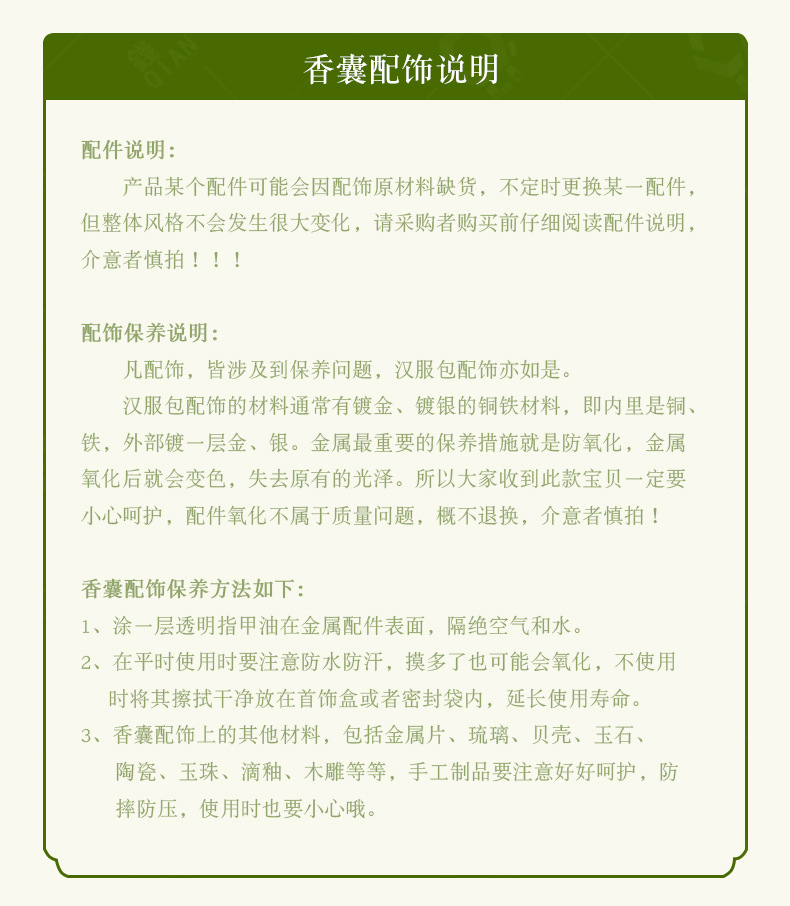 香囊配饰说明

配件说明：

产品某个配件可能会因配饰原材料缺货，不定时更换某一配件，但整体风格不会发生很大变化，请采购者购买前仔细阅读配件说明，介意者慎拍！！！

配饰保养说明：

凡配饰，皆涉及到保养问题，汉服包配饰亦如是。

汉服包配饰的材料通常有镀金、镀银的铜铁材料，即内里是铜、铁，外部镀一层金、银。金属最重要的保养措施就是防氧化，金属氧化后就会变色，失去原有的光泽。所以大家收到此款宝贝一定要小心呵护，配件氧化不属于质量问题，概不退换，介意者慎拍！

香囊配饰保养方法如下：

1、涂一层透明指甲油在金属配件表面，隔绝空气和水。

2、在平时使用时要注意防水防汗，摸多了也可能会氧化，不使用时将其擦拭干净放在首饰盒或者密封袋内，延长使用寿命。

3、香囊配饰上的其他材料，包括金属片、琉璃、贝壳、玉石、陶瓷、玉珠、滴釉、木雕等等，手工制品要注意好好呵护，防摔防压，使用时也要小心哦。

QIAN